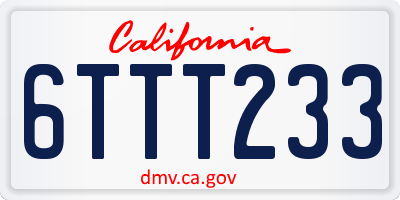 California

6TTT233

dmv.ca.gov